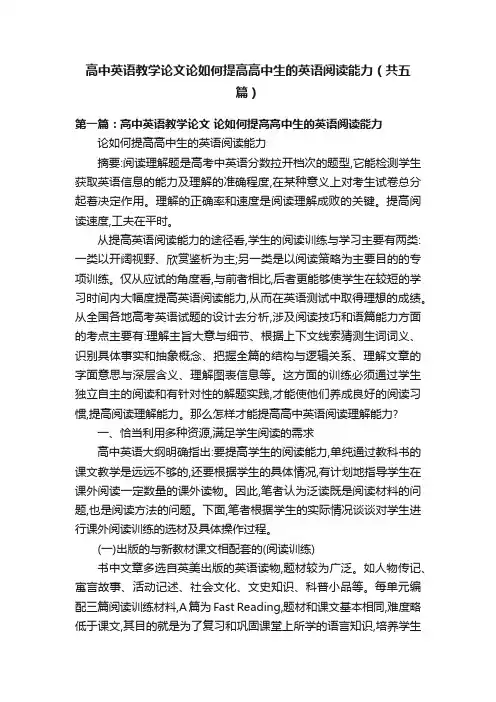 高中英语教学论文论如何提高高中生的英语阅读能力（共五篇）

第一篇：高中英语教学论文 论如何提高高中生的英语阅读能力

论如何提高高中生的英语阅读能力

摘要:阅读理解题是高考中英语分数拉开档次的题型,它能检测学生获取英语信息的能力及理解的准确程度,在某种意义上对考生试卷总分起着决定作用。理解的正确率和速度是阅读理解成败的关键。提高阅读速度,工夫在平时。

从提高英语阅读能力的途径看,学生的阅读训练与学习主要有两类:一类以开阔视野、欣赏鉴析为主;另一类是以阅读策略为主要目的的专项训练。仅从应试的角度看,与前者相比,后者更能够使学生在较短的学习时间内大幅度提高英语阅读能力,从而在英语测试中取得理想的成绩。从全国各地高考英语试题的设计去分析,涉及阅读技巧和语篇能力方面的考点主要有:理解主旨大意与细节、根据上下文线索猜测生词词义、识别具体事实和抽象概念、把握全篇的结构与逻辑关系、理解文章的字面意思与深层含义、理解图表信息等。这方面的训练必须通过学生独立自主的阅读和有针对性的解题实践,才能使他们养成良好的阅读习惯,提高阅读理解能力。那么怎样才能提高高中英语阅读理解能力?

一、恰当利用多种资源,满足学生阅读的需求

高中英语大纲明确指出:要提高学生的阅读能力,单纯通过教科书的课文教学是远远不够的,还要根据学生的具体情况,有计划地指导学生在课外阅读一定数量的课外读物。因此,笔者认为泛读既是阅读材料的问题,也是阅读方法的问题。下面,笔者根据学生的实际情况谈谈对学生进行课外阅读训练的选材及具体操作过程。

(一)出版的与新教材课文相配套的(阅读训练)

书中文章多选自英美出版的英语读物,题材较为广泛。如人物传记、寓言故事、活动记述、社会文化、文史知识、科普小品等。每单元编配三篇阅读训练材料,A篇为Fast Reading,题材和课文基本相同,难度略低于课文,其目的就是为了复习和巩固课堂上所学的语言知识,培养学生